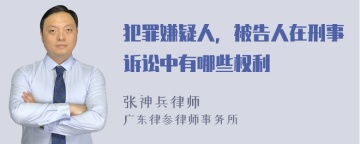 犯罪嫌疑人，被告人在刑事诉讼中有哪些权利

张神兵律师
广东律参律师事务所